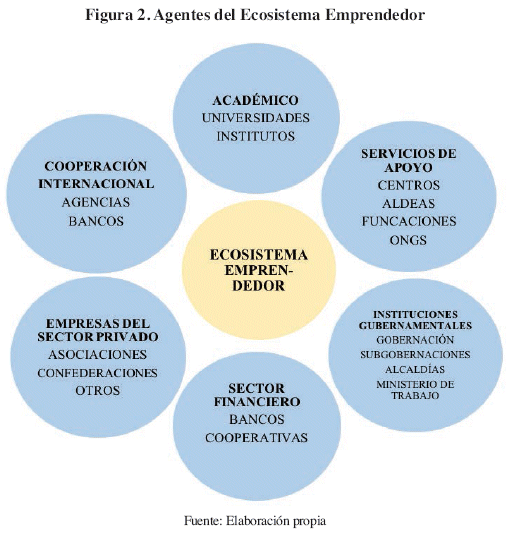 Figura 2. Agentes del Ecosistema Emprendedor

ACADÉMICO
UNIVERSIDADES
INSTITUTOS

COOPERACIÓN INTERNACIONAL
AGENCIAS
BANCOS

SERVICIOS DE APOYO
CENTROS
ALDEAS
FUNCACIONES
ONGS

ECOSISTEMA EMPRENDEDOR

EMPRESAS DEL SECTOR PRIVADO
ASOCIACIONES
CONFEDERACIONES
OTROS

INSTITUCIONES GUBERNAMENTALES
GOBERNACIÓN
SUBGOBERNACIONES
ALCALDÍAS
MINISTERIO DE TRABAJO

SECTOR FINANCIERO
BANCOS
COOPERATIVAS

Fuente: Elaboración propia